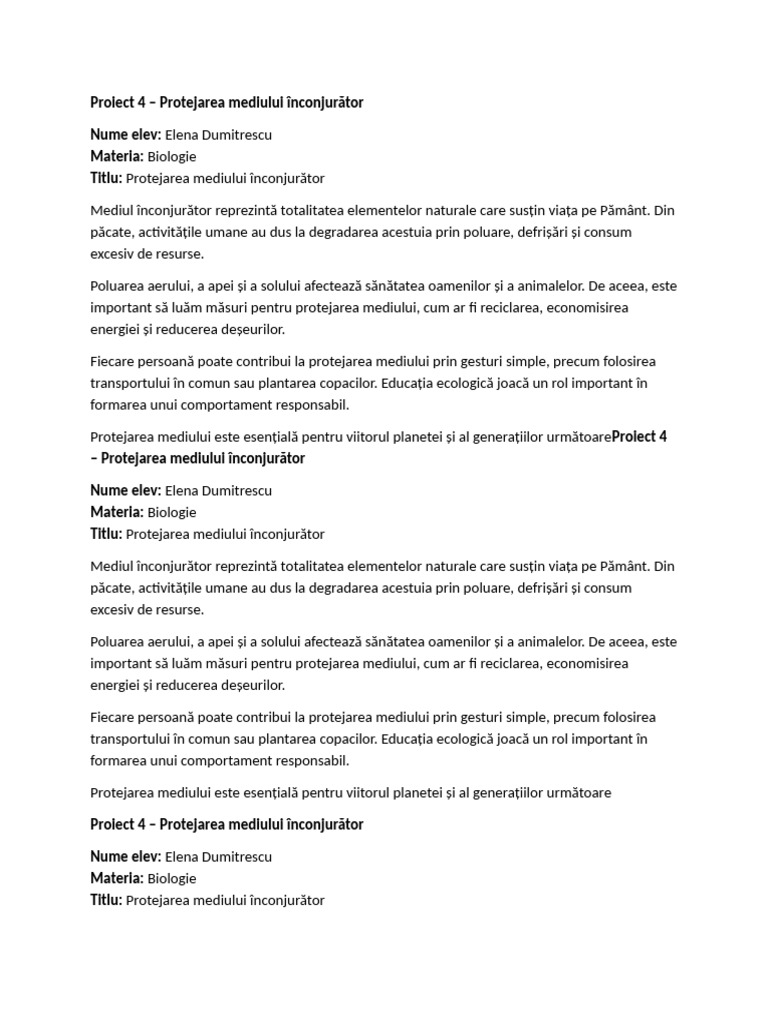 Proiect 4 – Protejarea mediului înconjurător

Nume elev: Elena Dumitrescu
Materia: Biologie
Titlu: Protejarea mediului înconjurător

Mediul înconjurător reprezintă totalitatea elementelor naturale care susțin viața pe Pământ. Din păcate, activitățile umane au dus la degradarea acestuia prin poluare, defrișări și consum excesiv de resurse.

Poluarea aerului, a apei și a solului afectează sănătatea oamenilor și a animalelor. De aceea, este important să luăm măsuri pentru protejarea mediului, cum ar fi reciclarea, economisirea energiei și reducerea deșeurilor.

Fiecare persoană poate contribui la protejarea mediului prin gesturi simple, precum folosirea transportului în comun sau plantarea copacilor. Educația ecologică joacă un rol important în formarea unui comportament responsabil.

Protejarea mediului este esențială pentru viitorul planetei și al generațiilor următoareProiect 4 – Protejarea mediului înconjurător

Nume elev: Elena Dumitrescu
Materia: Biologie
Titlu: Protejarea mediului înconjurător

Mediul înconjurător reprezintă totalitatea elementelor naturale care susțin viața pe Pământ. Din păcate, activitățile umane au dus la degradarea acestuia prin poluare, defrișări și consum excesiv de resurse.

Poluarea aerului, a apei și a solului afectează sănătatea oamenilor și a animalelor. De aceea, este important să luăm măsuri pentru protejarea mediului, cum ar fi reciclarea, economisirea energiei și reducerea deșeurilor.

Fiecare persoană poate contribui la protejarea mediului prin gesturi simple, precum folosirea transportului în comun sau plantarea copacilor. Educația ecologică joacă un rol important în formarea unui comportament responsabil.

Protejarea mediului este esențială pentru viitorul planetei și al generațiilor următoare

Proiect 4 – Protejarea mediului înconjurător

Nume elev: Elena Dumitrescu
Materia: Biologie
Titlu: Protejarea mediului înconjurător